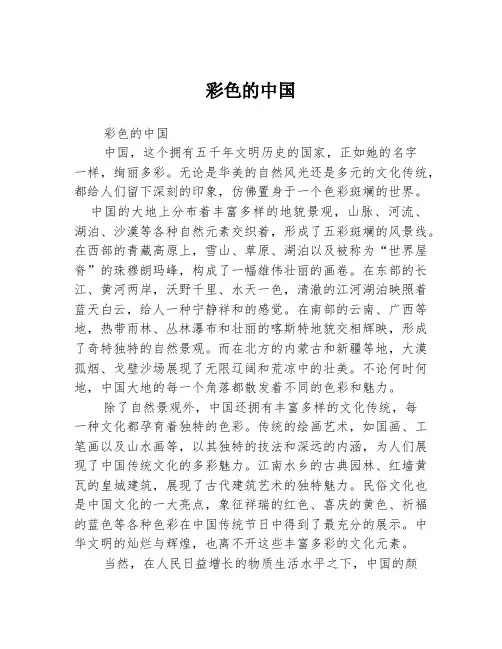 彩色的中国

彩色的中国

中国，这个拥有五千年文明历史的国家，正如她的名字一样，绚丽多彩。无论是华美的自然风光还是多元的文化传统，都给人们留下深刻的印象，仿佛置身于一个色彩斑斓的世界。

中国的大地上分布着丰富多样的地貌景观，山脉、河流、湖泊、沙漠等各种自然元素交织着，形成了五彩斑斓的风景线。在西部的青藏高原上，雪山、草原、湖泊以及被称为“世界屋脊”的珠穆朗玛峰，构成了一幅雄伟壮丽的画卷。在东部的长江、黄河两岸，沃野千里、水天一色，清澈的江河湖泊映照着蓝天白云，给人一种宁静祥和的感觉。在南部的云南、广西等地，热带雨林、丛林瀑布和壮丽的喀斯特地貌交相辉映，形成了奇特独特的自然景观。而在北方的内蒙古和新疆等地，大漠孤烟、戈壁沙场展现了无限辽阔和荒凉中的壮美。不论何时何地，中国大地的每一个角落都散发着不同的色彩和魅力。

除了自然景观外，中国还拥有丰富多样的文化传统，每一种文化都孕育着独特的色彩。传统的绘画艺术，如国画、工笔画以及山水画等，以其独特的技法和深远的内涵，为人们展现了中国传统文化的多彩魅力。江南水乡的古典园林、红墙黄瓦的皇城建筑，展现了古代建筑艺术的独特魅力。民俗文化也是中国文化的一大亮点，象征祥瑞的红色、喜庆的黄色、祈福的蓝色等各种色彩在中国传统节日中得到了最充分的展示。中华文明的灿烂与辉煌，也离不开这些丰富多彩的文化元素。

当然，在人民日益增长的物质生活水平之下，中国的颜